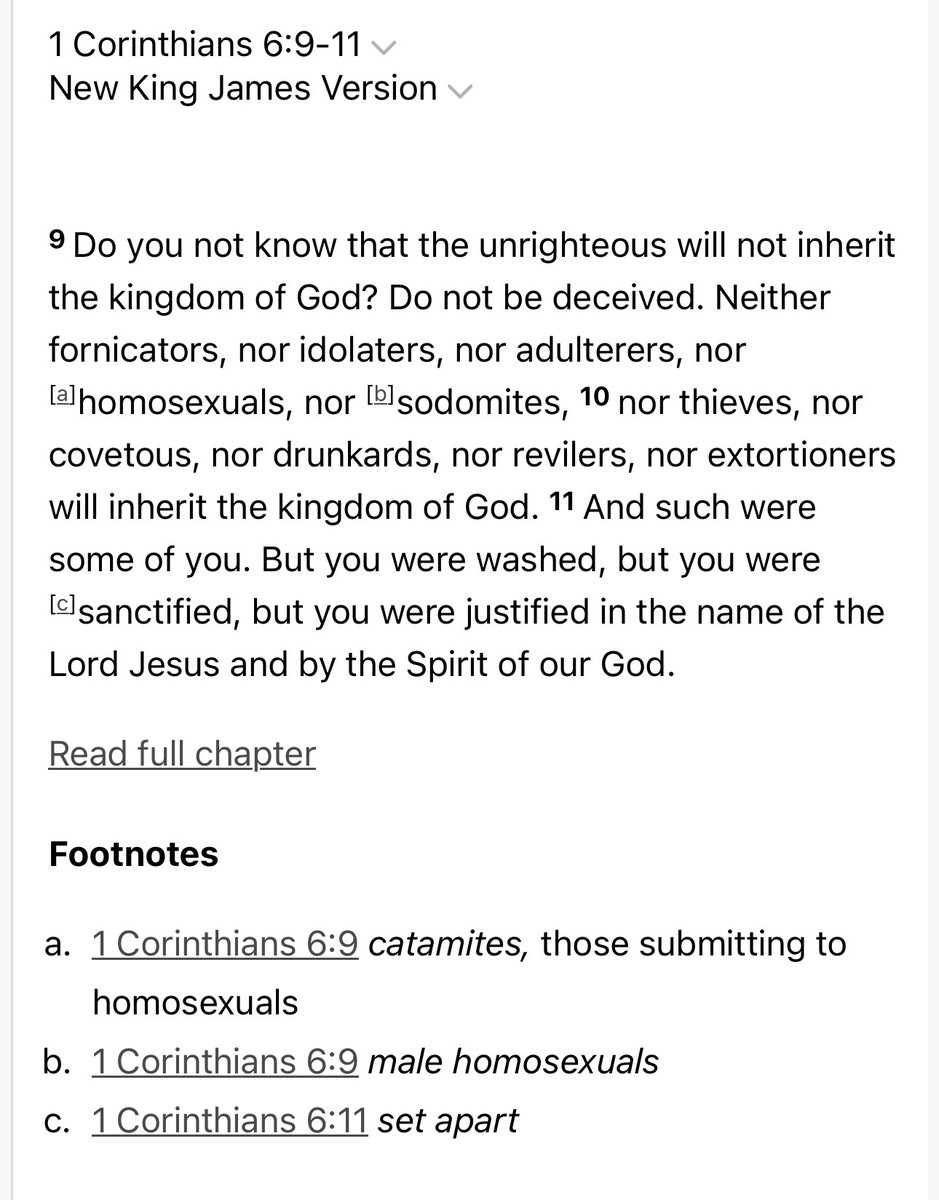 1 Corinthians 6:9-11
New King James Version

9 Do you not know that the unrighteous will not inherit the kingdom of God? Do not be deceived. Neither fornicators, nor idolaters, nor adulterers, nor [a]homosexuals, nor [b]sodomites, 10 nor thieves, nor covetous, nor drunkards, nor revilers, nor extortioners will inherit the kingdom of God. 11 And such were some of you. But you were washed, but you were [c]sanctified, but you were justified in the name of the Lord Jesus and by the Spirit of our God.

Read full chapter

Footnotes

a. 1 Corinthians 6:9 catamites, those submitting to homosexuals
b. 1 Corinthians 6:9 male homosexuals
c. 1 Corinthians 6:11 set apart